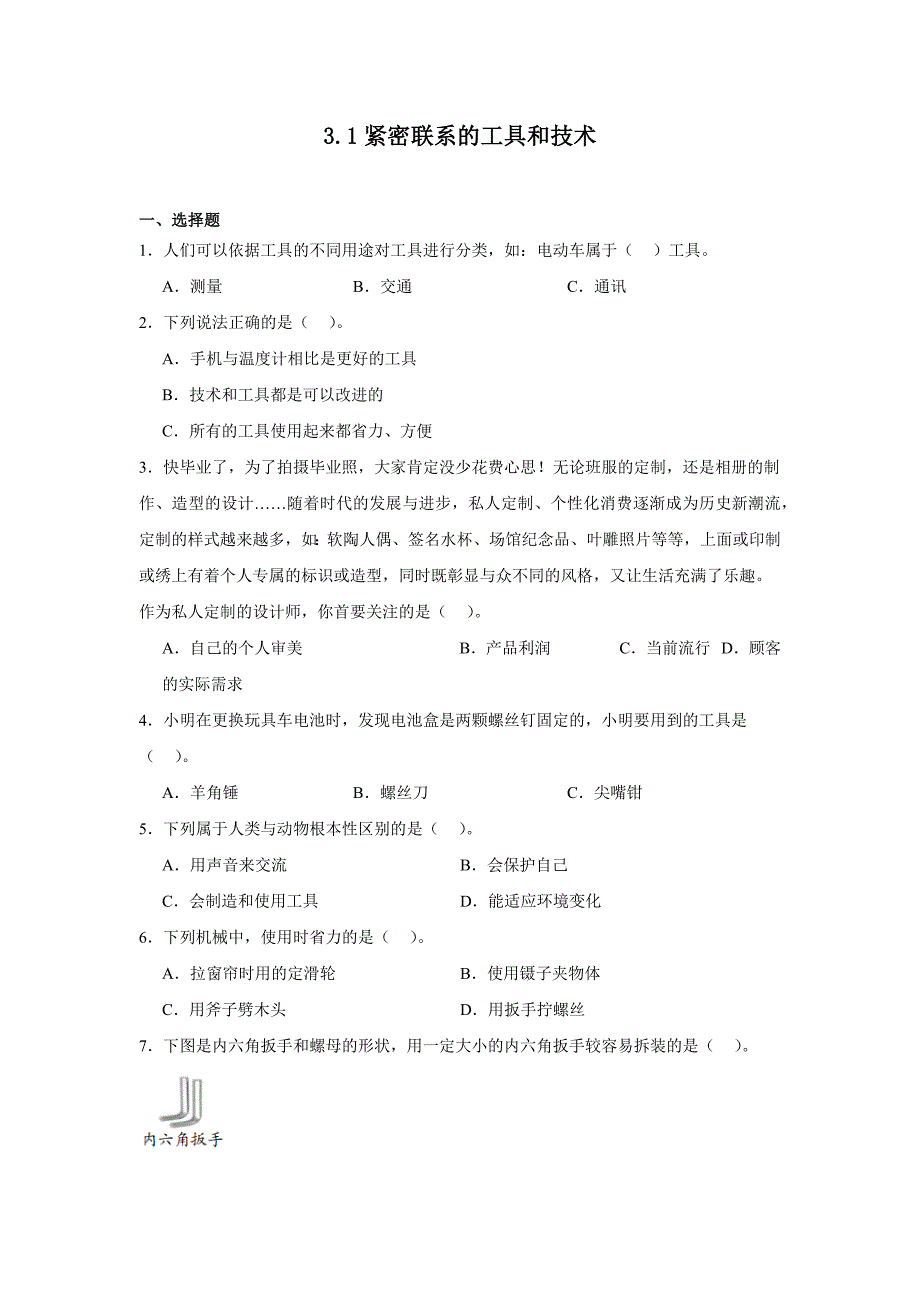 3.1 紧密联系的工具和技术

一、选择题

1．人们可以依据工具的不同用途对工具进行分类，如：电动车属于（　）工具。

A．测量　　B．交通　　C．通讯

2．下列说法正确的是（　）。

A．手机与温度计相比是更好的工具

B．技术和工具都是可以改进的

C．所有的工具使用起来都省力、方便

3．快毕业了，为了拍摄毕业照，大家肯定没少花费心思！无论班服的定制，还是相册的制作、造型的设计……随着时代的发展与进步，私人定制、个性化消费逐渐成为历史新潮流，定制的样式越来越多，如：软陶人偶、签名水杯、场馆纪念品、叶雕照片等等，上面或印制或绣上有着个人专属的标识或造型，同时既彰显与众不同的风格，又让生活充满了乐趣。作为私人定制的设计师，你首要关注的是（　）。

A．自己的个人审美　　B．产品利润　　C．当前流行　D．顾客的实际需求

4．小明在更换玩具车电池时，发现电池盒是两颗螺丝钉固定的，小明要用到的工具是（　）。

A．羊角锤　　B．螺丝刀　　C．尖嘴钳

5．下列属于人类与动物根本性区别的是（　）。

A．用声音来交流　　B．会保护自己

C．会制造和使用工具　　D．能适应环境变化

6．下列机械中，使用时省力的是（　）。

A．拉窗帘时用的定滑轮　　B．使用镊子夹物体

C．用斧子劈木头　　D．用扳手拧螺丝

7．下图是内六角扳手和螺母的形状，用一定大小的内六角扳手较容易拆装的是（　）。

内六角扳手